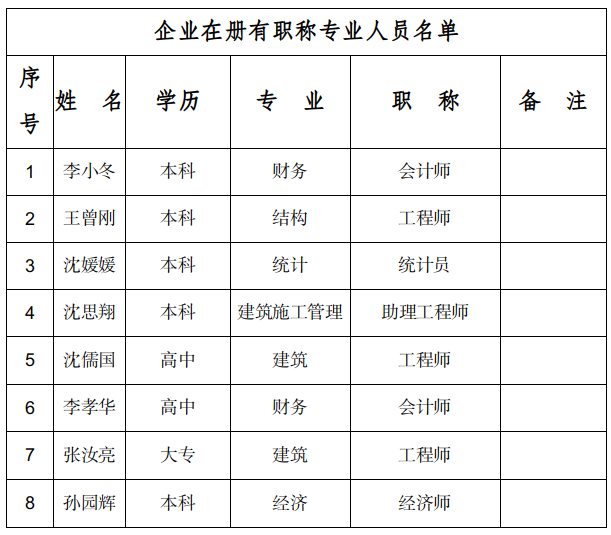 企业在册有职称专业人员名单

| 序号 | 姓　名 | 学历 | 专　业 | 职　称 | 备　注 |
|---|---|---|---|---|---|
| 1 | 李小冬 | 本科 | 财务 | 会计师 | |
| 2 | 王曾刚 | 本科 | 结构 | 工程师 | |
| 3 | 沈媛媛 | 本科 | 统计 | 统计员 | |
| 4 | 沈思翔 | 本科 | 建筑施工管理 | 助理工程师 | |
| 5 | 沈儒国 | 高中 | 建筑 | 工程师 | |
| 6 | 李孝华 | 高中 | 财务 | 会计师 | |
| 7 | 张汝亮 | 大专 | 建筑 | 工程师 | |
| 8 | 孙园辉 | 本科 | 经济 | 经济师 | |